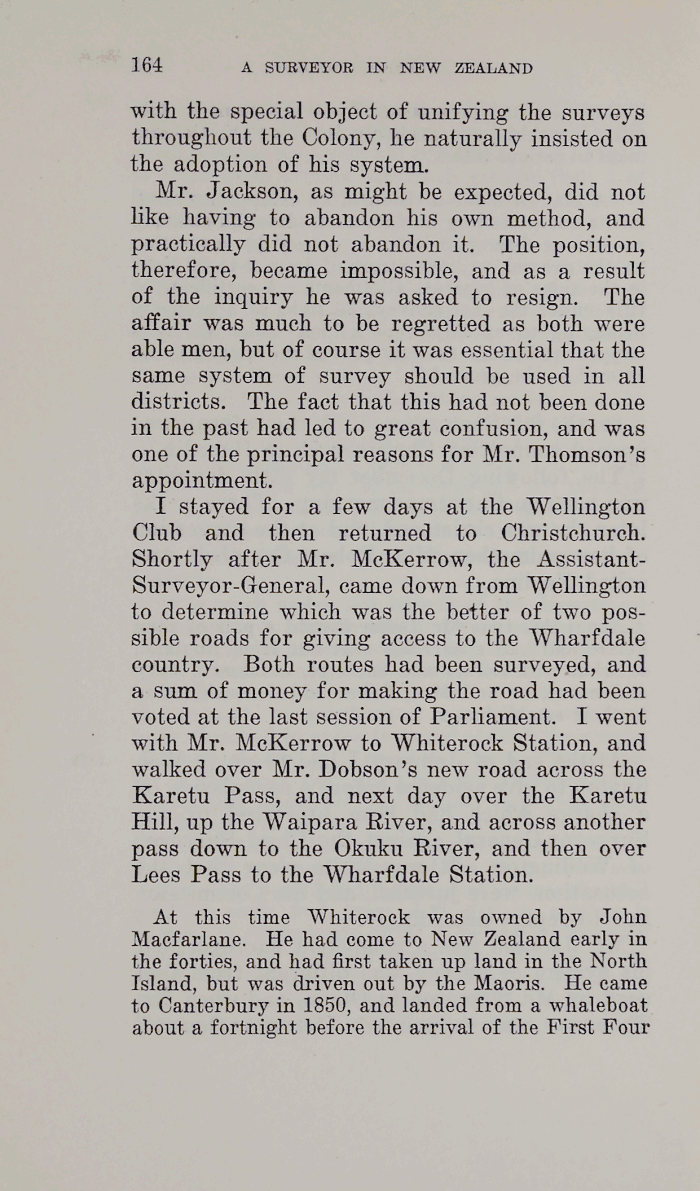 164 A SURVEYOR IN NEW ZEALAND

with the special object of unifying the surveys throughout the Colony, he naturally insisted on the adoption of his system.

Mr. Jackson, as might be expected, did not like having to abandon his own method, and practically did not abandon it. The position, therefore, became impossible, and as a result of the inquiry he was asked to resign. The affair was much to be regretted as both were able men, but of course it was essential that the same system of survey should be used in all districts. The fact that this had not been done in the past had led to great confusion, and was one of the principal reasons for Mr. Thomson's appointment.

I stayed for a few days at the Wellington Club and then returned to Christchurch. Shortly after Mr. McKerrow, the Assistant-Surveyor-General, came down from Wellington to determine which was the better of two possible roads for giving access to the Wharfdale country. Both routes had been surveyed, and a sum of money for making the road had been voted at the last session of Parliament. I went with Mr. McKerrow to Whiterock Station, and walked over Mr. Dobson's new road across the Karetu Pass, and next day over the Karetu Hill, up the Waipara River, and across another pass down to the Okuku River, and then over Lees Pass to the Wharfdale Station.

At this time Whiterock was owned by John Macfarlane. He had come to New Zealand early in the forties, and had first taken up land in the North Island, but was driven out by the Maoris. He came to Canterbury in 1850, and landed from a whaleboat about a fortnight before the arrival of the First Four